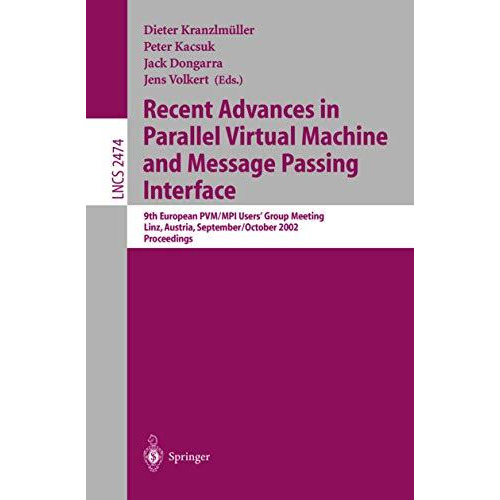 LNCS 2474

Dieter Kranzlmüller
Peter Kacsuk
Jack Dongarra
Jens Volkert (Eds.)

Recent Advances in Parallel Virtual Machine and Message Passing Interface

9th European PVM/MPI Users' Group Meeting
Linz, Austria, September/October 2002
Proceedings

Springer